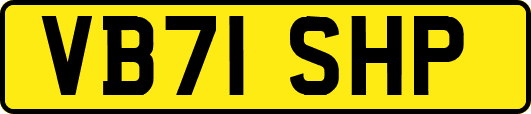 VB71 SHP